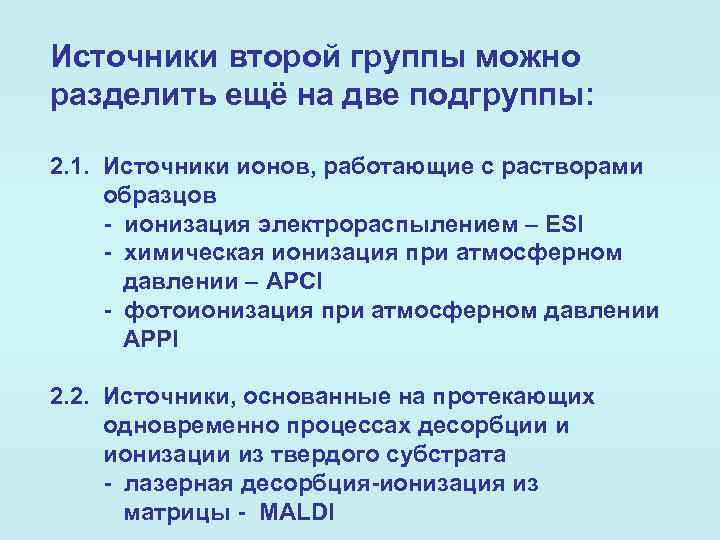 Источники второй группы можно разделить ещё на две подгруппы:

2.1. Источники ионов, работающие с растворами образцов
- ионизация электрораспылением – ESI
- химическая ионизация при атмосферном давлении – APCI
- фотоионизация при атмосферном давлении APPI

2.2. Источники, основанные на протекающих одновременно процессах десорбции и ионизации из твердого субстрата
- лазерная десорбция-ионизация из матрицы - MALDI